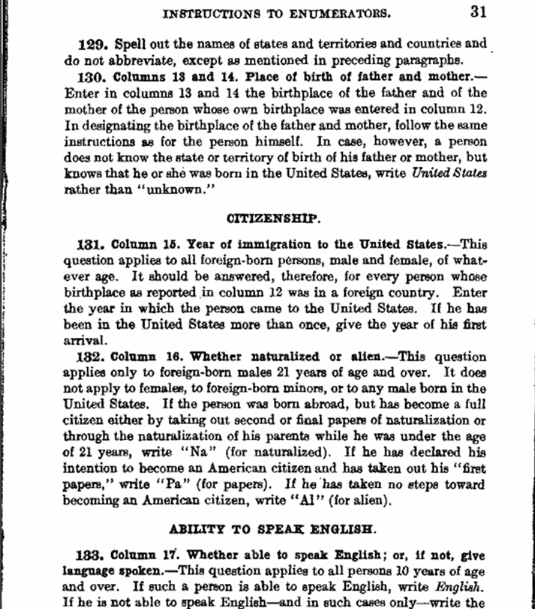 INSTRUCTIONS TO ENUMERATORS. 31

129. Spell out the names of states and territories and countries and do not abbreviate, except as mentioned in preceding paragraphs.

130. Columns 13 and 14. Place of birth of father and mother.—Enter in columns 13 and 14 the birthplace of the father and of the mother of the person whose own birthplace was entered in column 12. In designating the birthplace of the father and mother, follow the same instructions as for the person himself. In case, however, a person does not know the state or territory of birth of his father or mother, but knows that he or she was born in the United States, write United States rather than "unknown."

CITIZENSHIP.

131. Column 15. Year of immigration to the United States.—This question applies to all foreign-born persons, male and female, of whatever age. It should be answered, therefore, for every person whose birthplace as reported in column 12 was in a foreign country. Enter the year in which the person came to the United States. If he has been in the United States more than once, give the year of his first arrival.

132. Column 16. Whether naturalized or alien.—This question applies only to foreign-born males 21 years of age and over. It does not apply to females, to foreign-born minors, or to any male born in the United States. If the person was born abroad, but has become a full citizen either by taking out second or final papers of naturalization or through the naturalization of his parents while he was under the age of 21 years, write "Na" (for naturalized). If he has declared his intention to become an American citizen and has taken out his "first papers," write "Pa" (for papers). If he has taken no steps toward becoming an American citizen, write "Al" (for alien).

ABILITY TO SPEAK ENGLISH.

133. Column 17. Whether able to speak English; or, if not, give language spoken.—This question applies to all persons 10 years of age and over. If such a person is able to speak English, write English. If he is not able to speak English—and in such cases only—write the